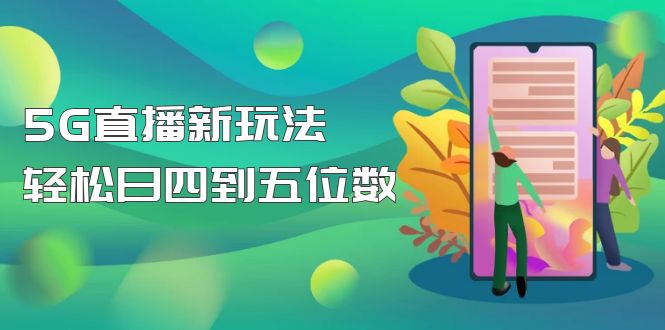 5G直播新玩法
轻松日四到五位数